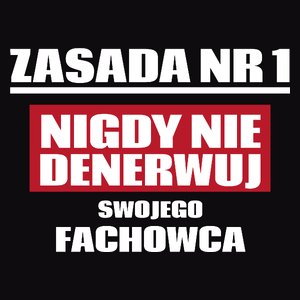 ZASADA NR 1

NIGDY NIE DENERWUJ

SWOJEGO

FACHOWCA